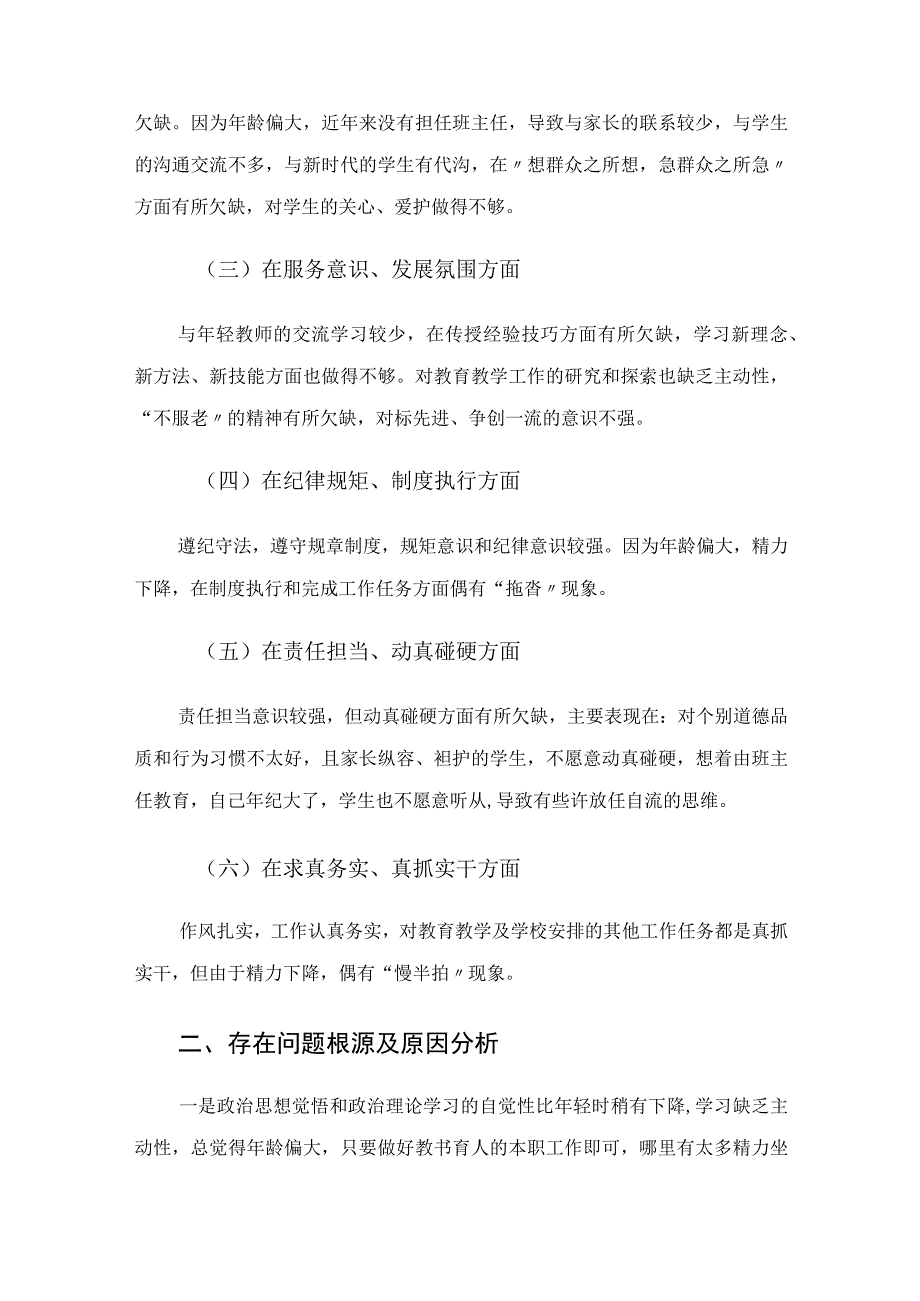 欠缺。因为年龄偏大，近年来没有担任班主任，导致与家长的联系较少，与学生的沟通交流不多，与新时代的学生有代沟，在〃想群众之所想，急群众之所急〃方面有所欠缺，对学生的关心、爱护做得不够。

（三）在服务意识、发展氛围方面

与年轻教师的交流学习较少，在传授经验技巧方面有所欠缺，学习新理念、新方法、新技能方面也做得不够。对教育教学工作的研究和探索也缺乏主动性，“不服老〃的精神有所欠缺，对标先进、争创一流的意识不强。

（四）在纪律规矩、制度执行方面

遵纪守法，遵守规章制度，规矩意识和纪律意识较强。因为年龄偏大，精力下降，在制度执行和完成工作任务方面偶有“拖沓〃现象。

（五）在责任担当、动真碰硬方面

责任担当意识较强，但动真碰硬方面有所欠缺，主要表现在：对个别道德品质和行为习惯不太好，且家长纵容、袒护的学生，不愿意动真碰硬，想着由班主任教育，自己年纪大了，学生也不愿意听从，导致有些许放任自流的思维。

（六）在求真务实、真抓实干方面

作风扎实，工作认真务实，对教育教学及学校安排的其他工作任务都是真抓实干，但由于精力下降，偶有“慢半拍〃现象。

二、存在问题根源及原因分析

一是政治思想觉悟和政治理论学习的自觉性比年轻时稍有下降，学习缺乏主动性，总觉得年龄偏大，只要做好教书育人的本职工作即可，哪里有太多精力坐